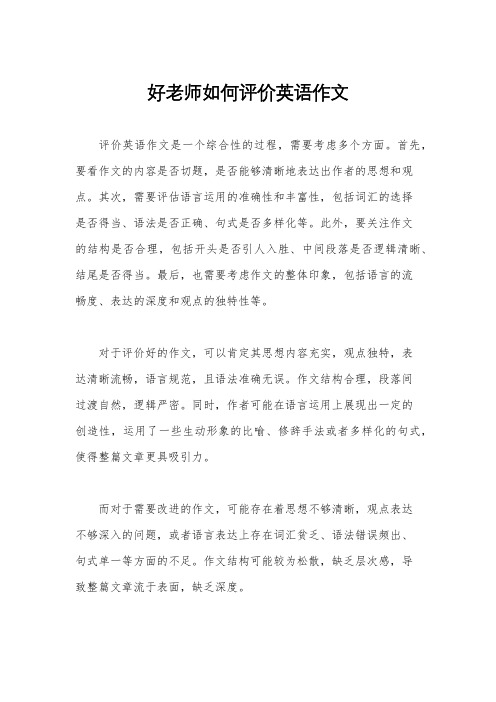 好老师如何评价英语作文

评价英语作文是一个综合性的过程，需要考虑多个方面。首先，要看作文的内容是否切题，是否能够清晰地表达出作者的思想和观点。其次，需要评估语言运用的准确性和丰富性，包括词汇的选择是否得当、语法是否正确、句式是否多样化等。此外，要关注作文的结构是否合理，包括开头是否引人入胜、中间段落是否逻辑清晰、结尾是否得当。最后，也需要考虑作文的整体印象，包括语言的流畅度、表达的深度和观点的独特性等。

对于评价好的作文，可以肯定其思想内容充实，观点独特，表达清晰流畅，语言规范，且语法准确无误。作文结构合理，段落间过渡自然，逻辑严密。同时，作者可能在语言运用上展现出一定的创造性，运用了一些生动形象的比喻、修辞手法或者多样化的句式，使得整篇文章更具吸引力。

而对于需要改进的作文，可能存在着思想不够清晰，观点表达不够深入的问题，或者语言表达上存在词汇贫乏、语法错误频出、句式单一等方面的不足。作文结构可能较为松散，缺乏层次感，导致整篇文章流于表面，缺乏深度。